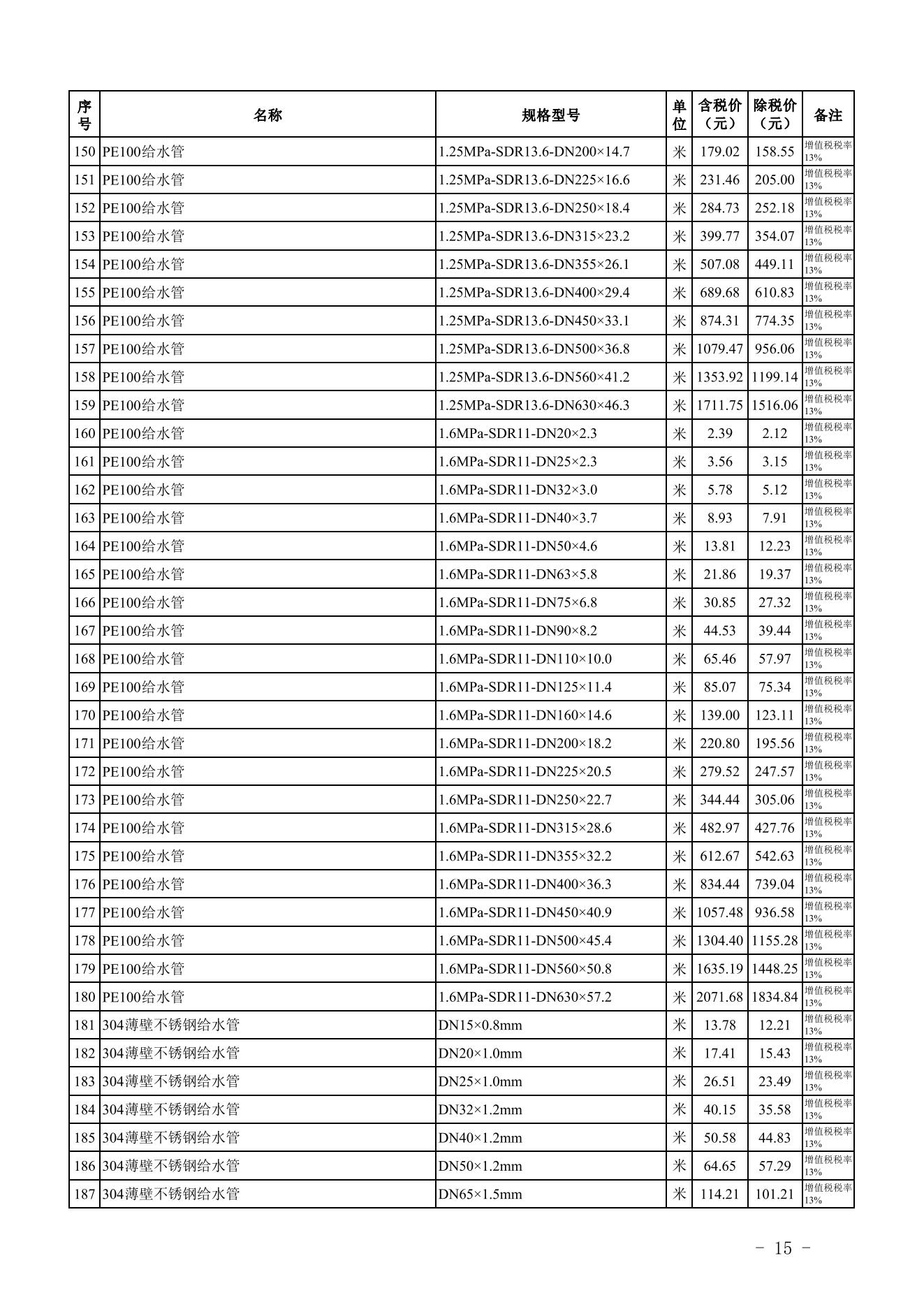 | 序号 | 名称 | 规格型号 | 单位 | 含税价（元） | 除税价（元） | 备注 |
|---|---|---|---|---|---|---|
| 150 | PE100给水管 | 1.25MPa-SDR13.6-DN200×14.7 | 米 | 179.02 | 158.55 | 增值税税率13% |
| 151 | PE100给水管 | 1.25MPa-SDR13.6-DN225×16.6 | 米 | 231.46 | 205.00 | 增值税税率13% |
| 152 | PE100给水管 | 1.25MPa-SDR13.6-DN250×18.4 | 米 | 284.73 | 252.18 | 增值税税率13% |
| 153 | PE100给水管 | 1.25MPa-SDR13.6-DN315×23.2 | 米 | 399.77 | 354.07 | 增值税税率13% |
| 154 | PE100给水管 | 1.25MPa-SDR13.6-DN355×26.1 | 米 | 507.08 | 449.11 | 增值税税率13% |
| 155 | PE100给水管 | 1.25MPa-SDR13.6-DN400×29.4 | 米 | 689.68 | 610.83 | 增值税税率13% |
| 156 | PE100给水管 | 1.25MPa-SDR13.6-DN450×33.1 | 米 | 874.31 | 774.35 | 增值税税率13% |
| 157 | PE100给水管 | 1.25MPa-SDR13.6-DN500×36.8 | 米 | 1079.47 | 956.06 | 增值税税率13% |
| 158 | PE100给水管 | 1.25MPa-SDR13.6-DN560×41.2 | 米 | 1353.92 | 1199.14 | 增值税税率13% |
| 159 | PE100给水管 | 1.25MPa-SDR13.6-DN630×46.3 | 米 | 1711.75 | 1516.06 | 增值税税率13% |
| 160 | PE100给水管 | 1.6MPa-SDR11-DN20×2.3 | 米 | 2.39 | 2.12 | 增值税税率13% |
| 161 | PE100给水管 | 1.6MPa-SDR11-DN25×2.3 | 米 | 3.56 | 3.15 | 增值税税率13% |
| 162 | PE100给水管 | 1.6MPa-SDR11-DN32×3.0 | 米 | 5.78 | 5.12 | 增值税税率13% |
| 163 | PE100给水管 | 1.6MPa-SDR11-DN40×3.7 | 米 | 8.93 | 7.91 | 增值税税率13% |
| 164 | PE100给水管 | 1.6MPa-SDR11-DN50×4.6 | 米 | 13.81 | 12.23 | 增值税税率13% |
| 165 | PE100给水管 | 1.6MPa-SDR11-DN63×5.8 | 米 | 21.86 | 19.37 | 增值税税率13% |
| 166 | PE100给水管 | 1.6MPa-SDR11-DN75×6.8 | 米 | 30.85 | 27.32 | 增值税税率13% |
| 167 | PE100给水管 | 1.6MPa-SDR11-DN90×8.2 | 米 | 44.53 | 39.44 | 增值税税率13% |
| 168 | PE100给水管 | 1.6MPa-SDR11-DN110×10.0 | 米 | 65.46 | 57.97 | 增值税税率13% |
| 169 | PE100给水管 | 1.6MPa-SDR11-DN125×11.4 | 米 | 85.07 | 75.34 | 增值税税率13% |
| 170 | PE100给水管 | 1.6MPa-SDR11-DN160×14.6 | 米 | 139.00 | 123.11 | 增值税税率13% |
| 171 | PE100给水管 | 1.6MPa-SDR11-DN200×18.2 | 米 | 220.80 | 195.56 | 增值税税率13% |
| 172 | PE100给水管 | 1.6MPa-SDR11-DN225×20.5 | 米 | 279.52 | 247.57 | 增值税税率13% |
| 173 | PE100给水管 | 1.6MPa-SDR11-DN250×22.7 | 米 | 344.44 | 305.06 | 增值税税率13% |
| 174 | PE100给水管 | 1.6MPa-SDR11-DN315×28.6 | 米 | 482.97 | 427.76 | 增值税税率13% |
| 175 | PE100给水管 | 1.6MPa-SDR11-DN355×32.2 | 米 | 612.67 | 542.63 | 增值税税率13% |
| 176 | PE100给水管 | 1.6MPa-SDR11-DN400×36.3 | 米 | 834.44 | 739.04 | 增值税税率13% |
| 177 | PE100给水管 | 1.6MPa-SDR11-DN450×40.9 | 米 | 1057.48 | 936.58 | 增值税税率13% |
| 178 | PE100给水管 | 1.6MPa-SDR11-DN500×45.4 | 米 | 1304.40 | 1155.28 | 增值税税率13% |
| 179 | PE100给水管 | 1.6MPa-SDR11-DN560×50.8 | 米 | 1635.19 | 1448.25 | 增值税税率13% |
| 180 | PE100给水管 | 1.6MPa-SDR11-DN630×57.2 | 米 | 2071.68 | 1834.84 | 增值税税率13% |
| 181 | 304薄壁不锈钢给水管 | DN15×0.8mm | 米 | 13.78 | 12.21 | 增值税税率13% |
| 182 | 304薄壁不锈钢给水管 | DN20×1.0mm | 米 | 17.41 | 15.43 | 增值税税率13% |
| 183 | 304薄壁不锈钢给水管 | DN25×1.0mm | 米 | 26.51 | 23.49 | 增值税税率13% |
| 184 | 304薄壁不锈钢给水管 | DN32×1.2mm | 米 | 40.15 | 35.58 | 增值税税率13% |
| 185 | 304薄壁不锈钢给水管 | DN40×1.2mm | 米 | 50.58 | 44.83 | 增值税税率13% |
| 186 | 304薄壁不锈钢给水管 | DN50×1.2mm | 米 | 64.65 | 57.29 | 增值税税率13% |
| 187 | 304薄壁不锈钢给水管 | DN65×1.5mm | 米 | 114.21 | 101.21 | 增值税税率13% |

- 15 -